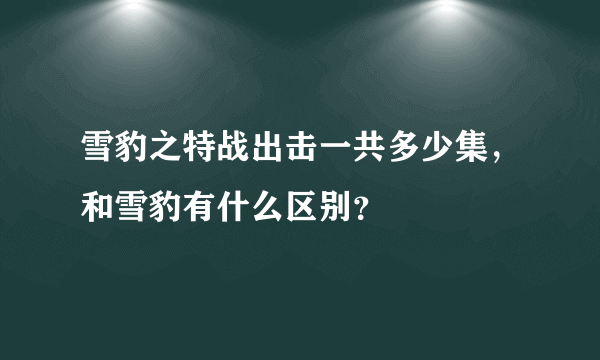 雪豹之特战出击一共多少集，和雪豹有什么区别？